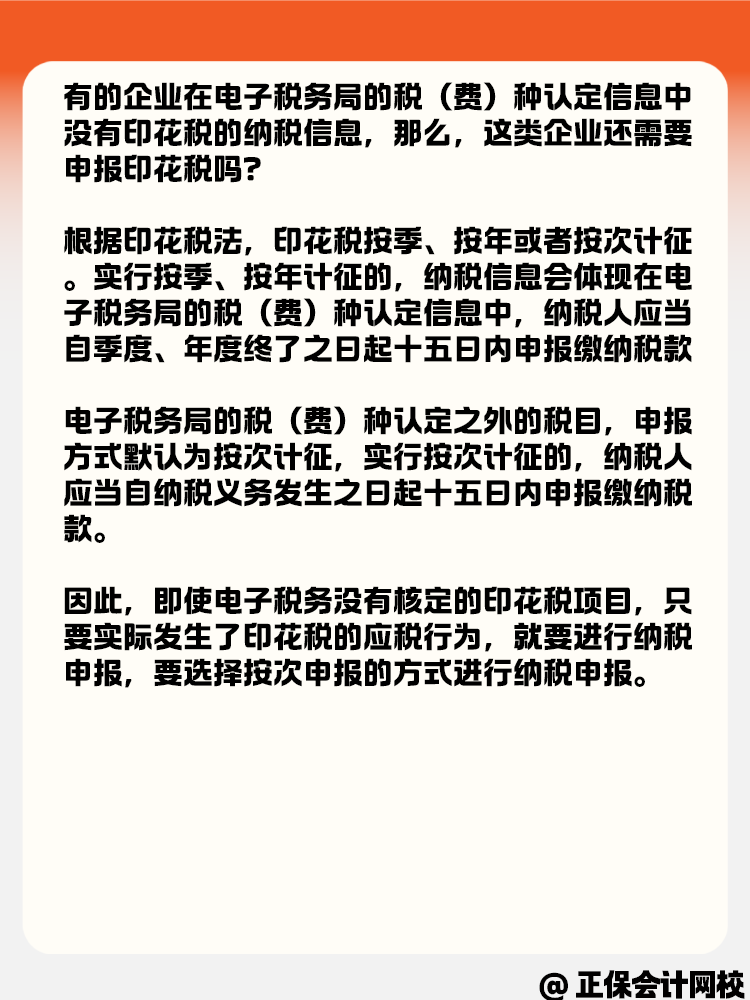 有的企业在电子税务局的税（费）种认定信息中没有印花税的纳税信息，那么，这类企业还需要申报印花税吗?

根据印花税法，印花税按季、按年或者按次计征。实行按季、按年计征的，纳税信息会体现在电子税务局的税（费）种认定信息中，纳税人应当自季度、年度终了之日起十五日内申报缴纳税款

电子税务局的税（费）种认定之外的税目，申报方式默认为按次计征，实行按次计征的，纳税人应当自纳税义务发生之日起十五日内申报缴纳税款。

因此，即使电子税务没有核定的印花税项目，只要实际发生了印花税的应税行为，就要进行纳税申报，要选择按次申报的方式进行纳税申报。

@ 正保会计网校